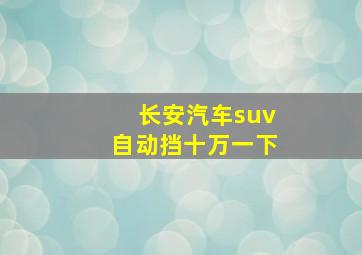 长安汽车suv
自动挡十万一下